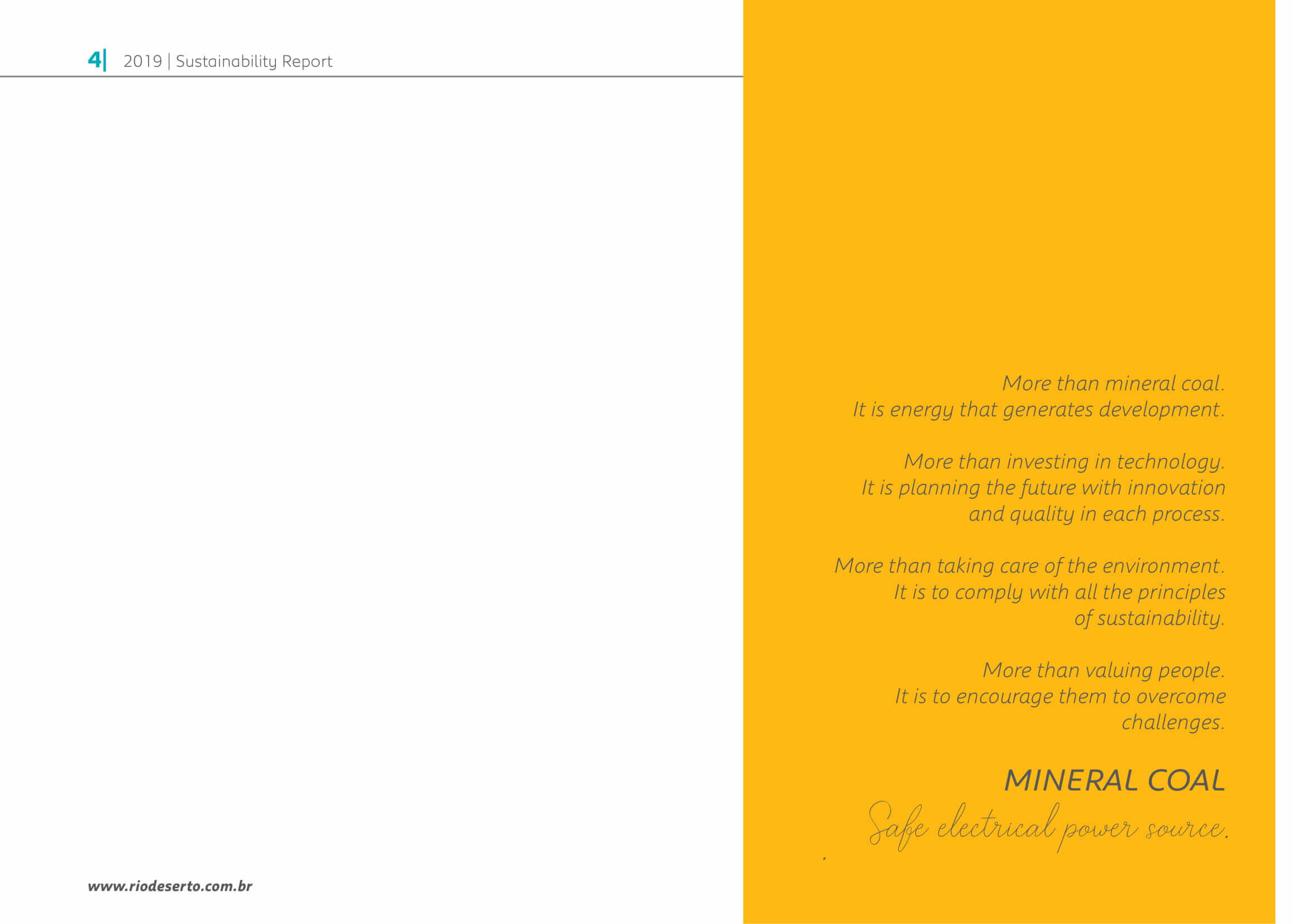 4| 2019 | Sustainability Report

More than mineral coal.
It is energy that generates development.

More than investing in technology.
It is planning the future with innovation
and quality in each process.

More than taking care of the environment.
It is to comply with all the principles
of sustainability.

More than valuing people.
It is to encourage them to overcome
challenges.

MINERAL COAL
Safe electrical power source.

www.riodeserto.com.br